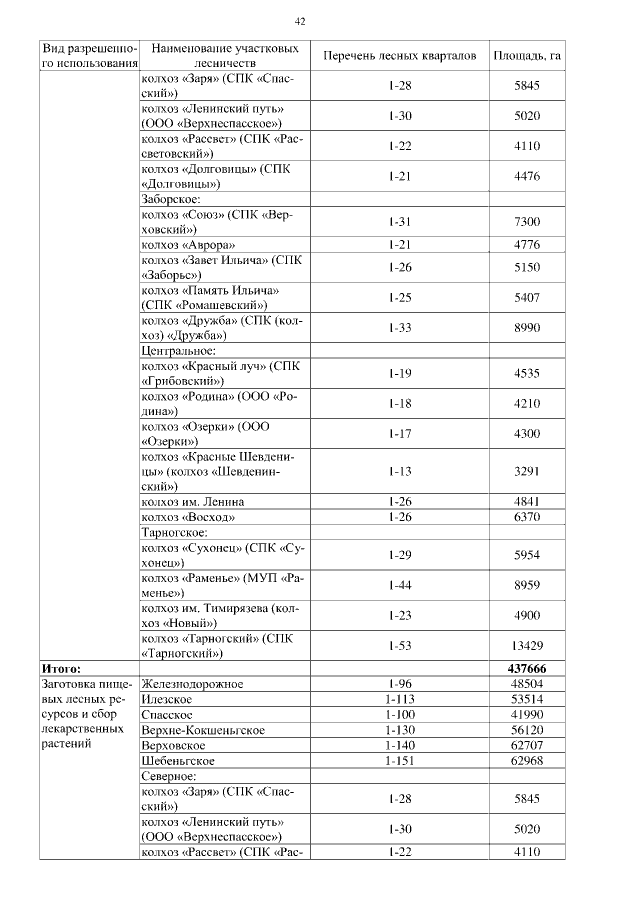 42

| Вид разрешенного использования | Наименование участковых лесничеств | Перечень лесных кварталов | Площадь, га |
|---|---|---|---|
| | колхоз «Заря» (СПК «Спасский») | 1-28 | 5845 |
| | колхоз «Ленинский путь» (ООО «Верхнеспасское») | 1-30 | 5020 |
| | колхоз «Рассвет» (СПК «Рассветовский») | 1-22 | 4110 |
| | колхоз «Долговицы» (СПК «Долговицы») | 1-21 | 4476 |
| | Заборское: | | |
| | колхоз «Союз» (СПК «Верховский») | 1-31 | 7300 |
| | колхоз «Аврора» | 1-21 | 4776 |
| | колхоз «Завет Ильича» (СПК «Заборье») | 1-26 | 5150 |
| | колхоз «Память Ильича» (СПК «Ромашевский») | 1-25 | 5407 |
| | колхоз «Дружба» (СПК (колхоз) «Дружба») | 1-33 | 8990 |
| | Центральное: | | |
| | колхоз «Красный луч» (СПК «Грибовский») | 1-19 | 4535 |
| | колхоз «Родина» (ООО «Родина») | 1-18 | 4210 |
| | колхоз «Озерки» (ООО «Озерки») | 1-17 | 4300 |
| | колхоз «Красные Шевденицы» (колхоз «Шевденинский») | 1-13 | 3291 |
| | колхоз им. Ленина | 1-26 | 4841 |
| | колхоз «Восход» | 1-26 | 6370 |
| | Тарногское: | | |
| | колхоз «Сухонец» (СПК «Сухонец») | 1-29 | 5954 |
| | колхоз «Раменье» (МУП «Раменье») | 1-44 | 8959 |
| | колхоз им. Тимирязева (колхоз «Новый») | 1-23 | 4900 |
| | колхоз «Тарногский» (СПК «Тарногский») | 1-53 | 13429 |
| **Итого:** | | | **437666** |
| Заготовка пищевых лесных ресурсов и сбор лекарственных растений | Железнодорожное | 1-96 | 48504 |
| | Илезское | 1-113 | 53514 |
| | Спасское | 1-100 | 41990 |
| | Верхне-Кокшеньгское | 1-130 | 56120 |
| | Верховское | 1-140 | 62707 |
| | Шебеньгское | 1-151 | 62968 |
| | Северное: | | |
| | колхоз «Заря» (СПК «Спасский») | 1-28 | 5845 |
| | колхоз «Ленинский путь» (ООО «Верхнеспасское») | 1-30 | 5020 |
| | колхоз «Рассвет» (СПК «Рас- | 1-22 | 4110 |